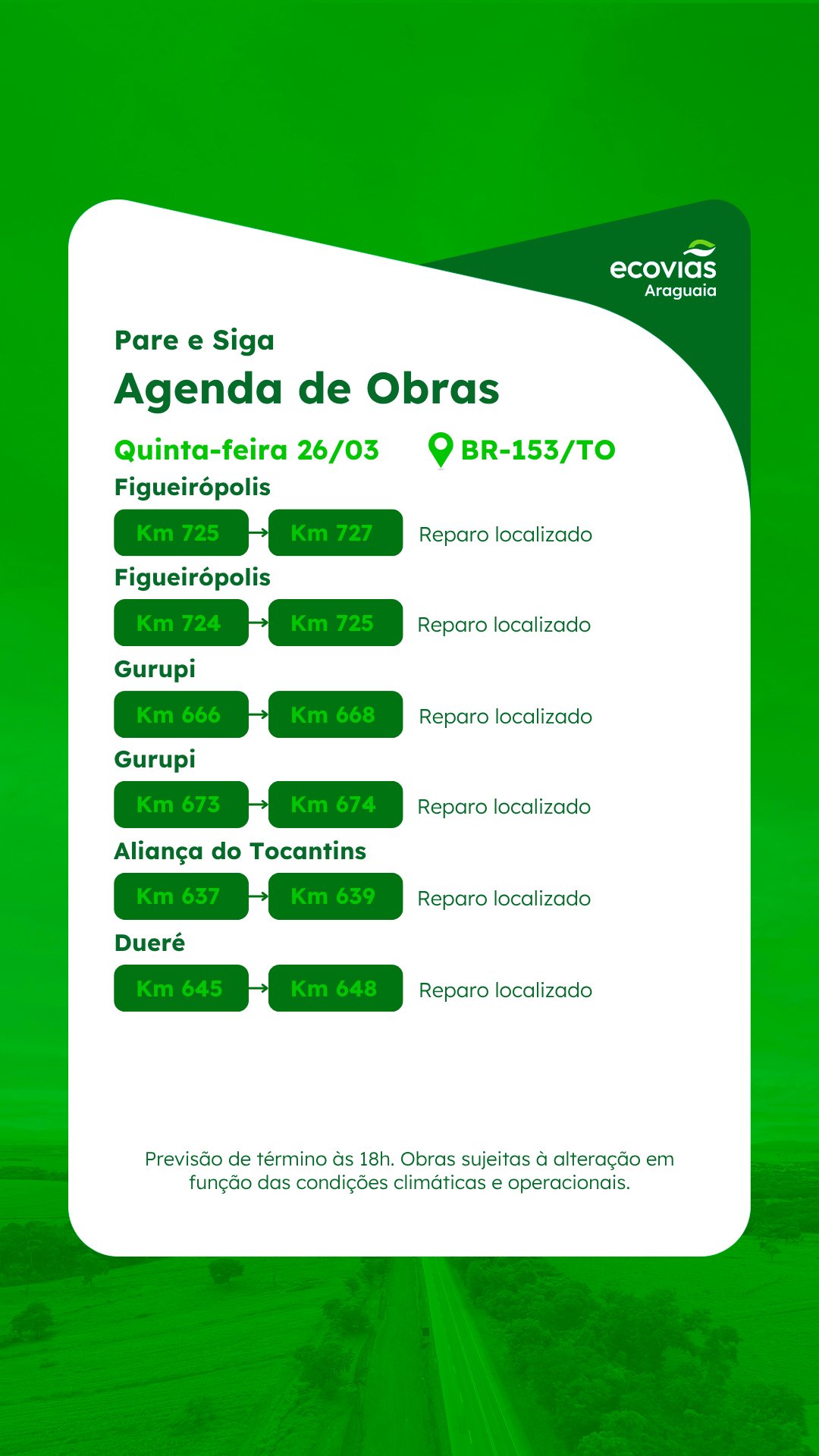 ecovias
Araguaia

Pare e Siga
Agenda de Obras

Quinta-feira 26/03 BR-153/TO

Figueirópolis
Km 725 → Km 727 Reparo localizado

Figueirópolis
Km 724 → Km 725 Reparo localizado

Gurupi
Km 666 → Km 668 Reparo localizado

Gurupi
Km 673 → Km 674 Reparo localizado

Aliança do Tocantins
Km 637 → Km 639 Reparo localizado

Dueré
Km 645 → Km 648 Reparo localizado

Previsão de término às 18h. Obras sujeitas à alteração em função das condições climáticas e operacionais.